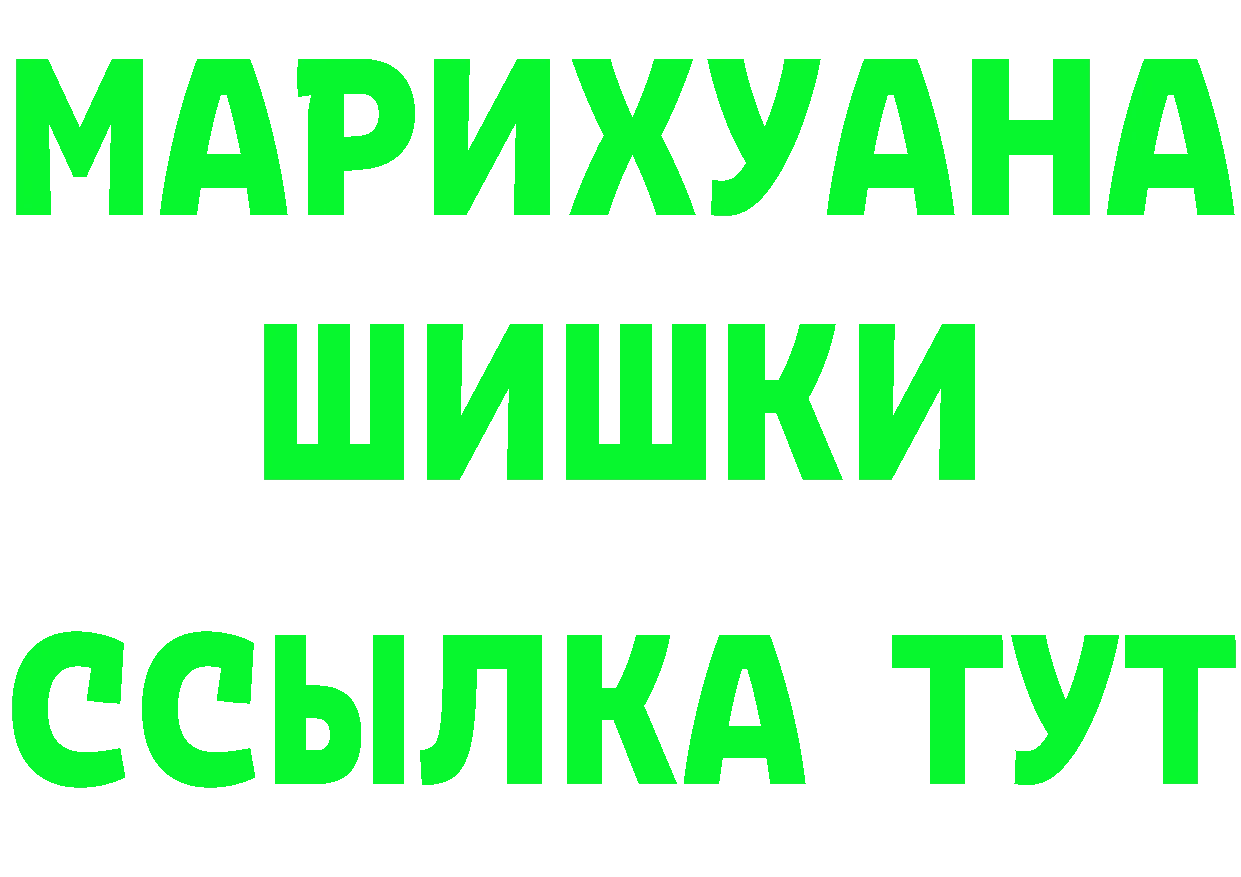 МАРИХУАНА
ШИШКИ
ССЫЛКА ТУТ